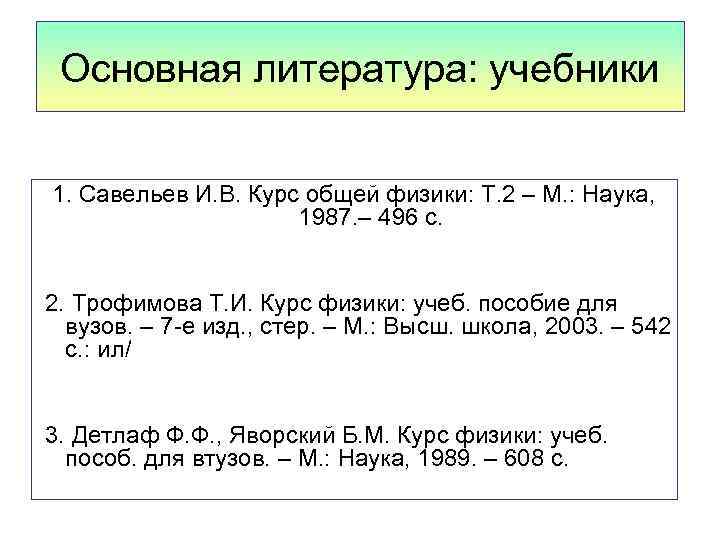 Основная литература: учебники

1. Савельев И.В. Курс общей физики: Т.2 – М.: Наука, 1987.– 496 с.

2. Трофимова Т.И. Курс физики: учеб. пособие для вузов. – 7-е изд., стер. – М.: Высш. школа, 2003. – 542 с.: ил/

3. Детлаф Ф.Ф., Яворский Б.М. Курс физики: учеб. пособ. для втузов. – М.: Наука, 1989. – 608 с.